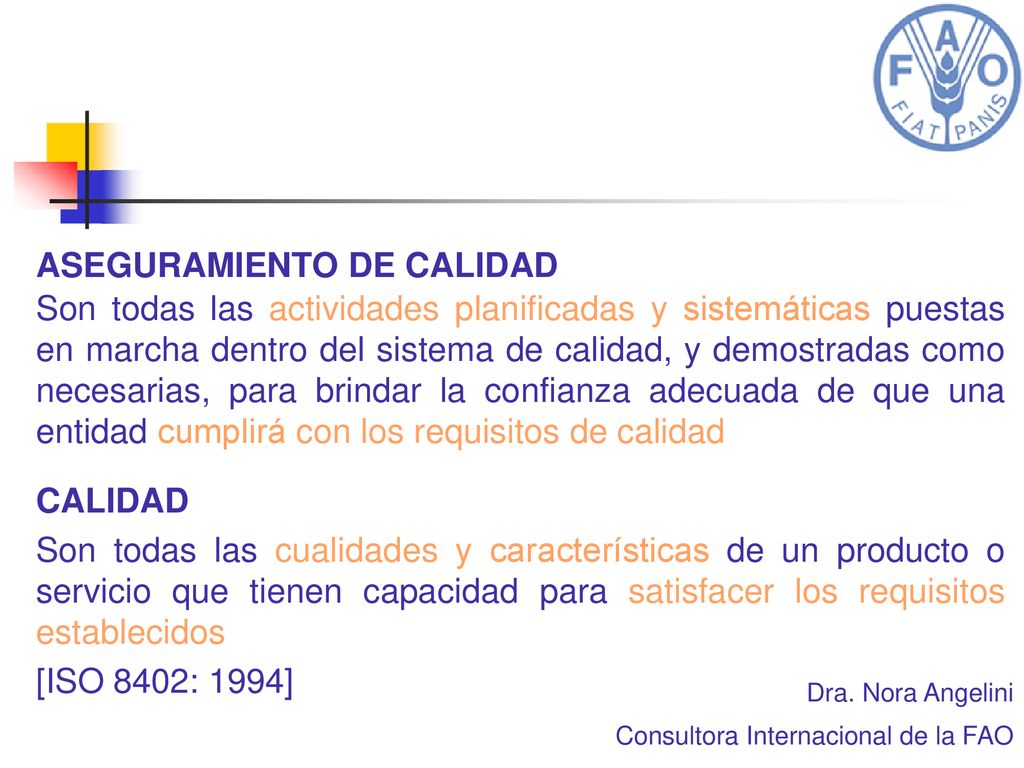 FAO
FIAT PANIS

ASEGURAMIENTO DE CALIDAD
Son todas las actividades planificadas y sistemáticas puestas en marcha dentro del sistema de calidad, y demostradas como necesarias, para brindar la confianza adecuada de que una entidad cumplirá con los requisitos de calidad

CALIDAD
Son todas las cualidades y características de un producto o servicio que tienen capacidad para satisfacer los requisitos establecidos
[ISO 8402: 1994]

Dra. Nora Angelini
Consultora Internacional de la FAO